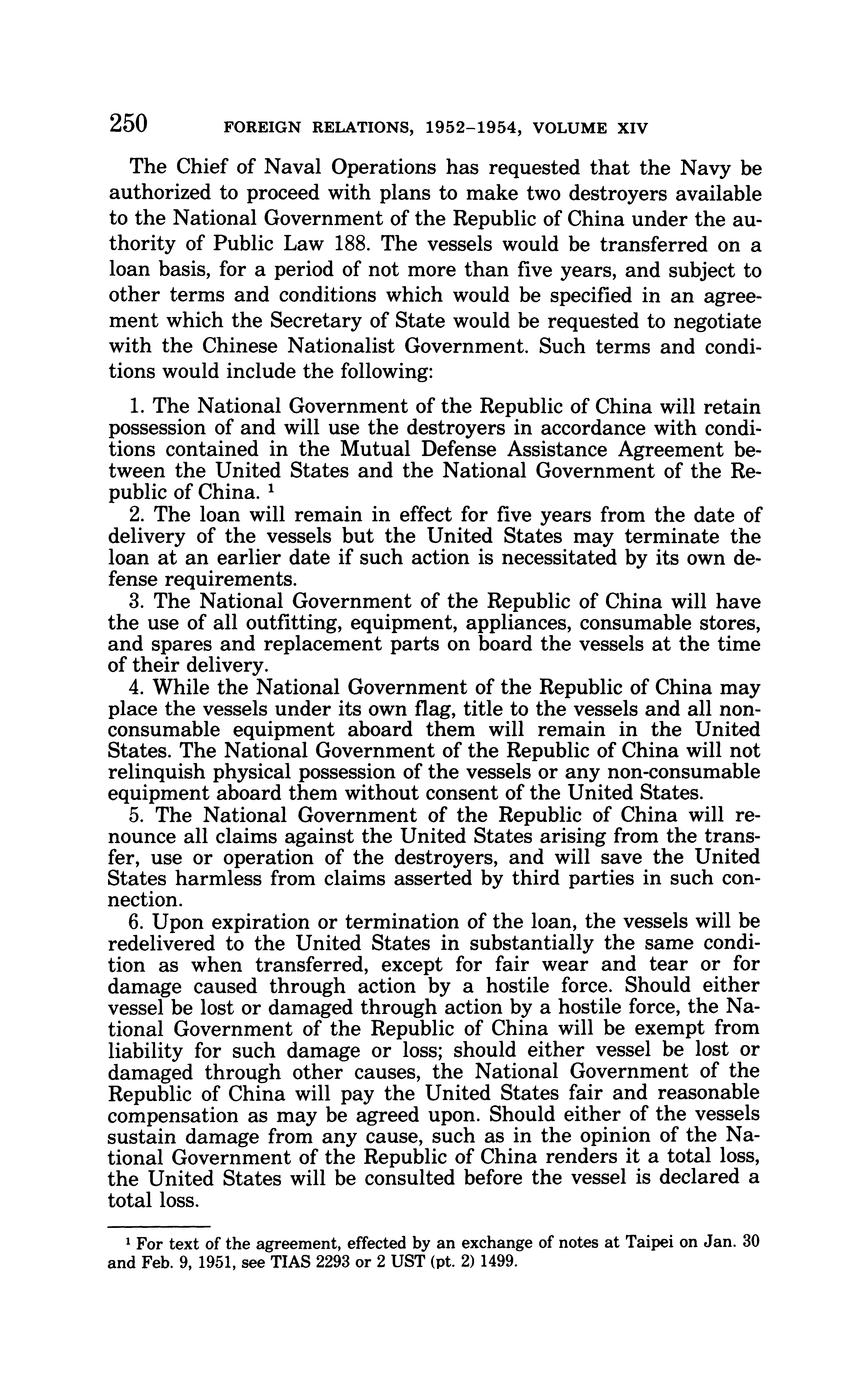 250 FOREIGN RELATIONS, 1952–1954, VOLUME XIV

The Chief of Naval Operations has requested that the Navy be authorized to proceed with plans to make two destroyers available to the National Government of the Republic of China under the authority of Public Law 188. The vessels would be transferred on a loan basis, for a period of not more than five years, and subject to other terms and conditions which would be specified in an agreement which the Secretary of State would be requested to negotiate with the Chinese Nationalist Government. Such terms and conditions would include the following:

1. The National Government of the Republic of China will retain possession of and will use the destroyers in accordance with conditions contained in the Mutual Defense Assistance Agreement between the United States and the National Government of the Republic of China. $^1$
2. The loan will remain in effect for five years from the date of delivery of the vessels but the United States may terminate the loan at an earlier date if such action is necessitated by its own defense requirements.
3. The National Government of the Republic of China will have the use of all outfitting, equipment, appliances, consumable stores, and spares and replacement parts on board the vessels at the time of their delivery.
4. While the National Government of the Republic of China may place the vessels under its own flag, title to the vessels and all non-consumable equipment aboard them will remain in the United States. The National Government of the Republic of China will not relinquish physical possession of the vessels or any non-consumable equipment aboard them without consent of the United States.
5. The National Government of the Republic of China will renounce all claims against the United States arising from the transfer, use or operation of the destroyers, and will save the United States harmless from claims asserted by third parties in such connection.
6. Upon expiration or termination of the loan, the vessels will be redelivered to the United States in substantially the same condition as when transferred, except for fair wear and tear or for damage caused through action by a hostile force. Should either vessel be lost or damaged through action by a hostile force, the National Government of the Republic of China will be exempt from liability for such damage or loss; should either vessel be lost or damaged through other causes, the National Government of the Republic of China will pay the United States fair and reasonable compensation as may be agreed upon. Should either of the vessels sustain damage from any cause, such as in the opinion of the National Government of the Republic of China renders it a total loss, the United States will be consulted before the vessel is declared a total loss.

$^1$ For text of the agreement, effected by an exchange of notes at Taipei on Jan. 30 and Feb. 9, 1951, see TIAS 2293 or 2 UST (pt. 2) 1499.